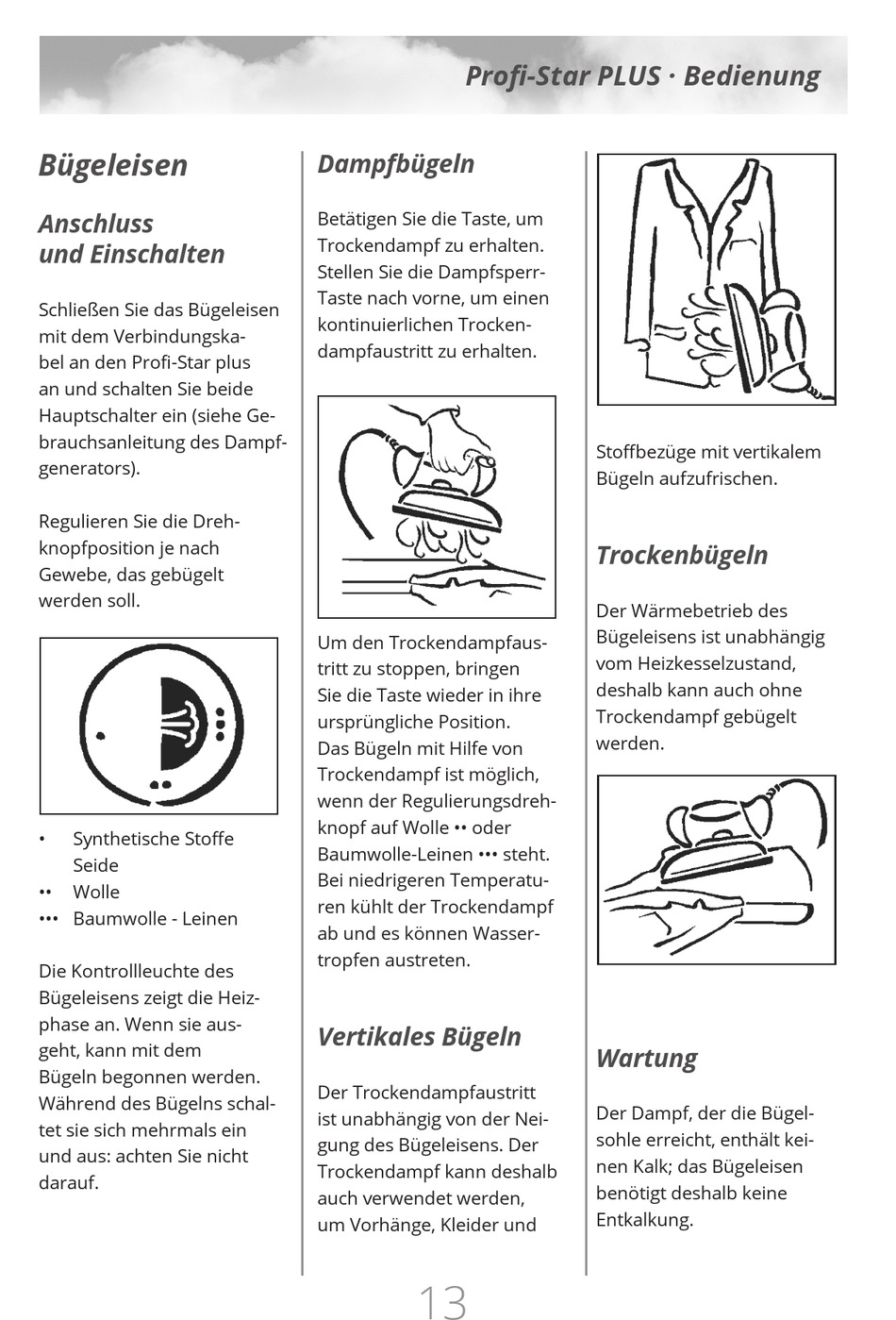 Profi-Star PLUS · Bedienung

Bügeleisen

Anschluss und Einschalten

Schließen Sie das Bügeleisen mit dem Verbindungskabel an den Profi-Star plus an und schalten Sie beide Hauptschalter ein (siehe Gebrauchsanleitung des Dampfgenerators).

Regulieren Sie die Drehknopfposition je nach Gewebe, das gebügelt werden soll.

• Synthetische Stoffe Seide
•• Wolle
••• Baumwolle - Leinen

Die Kontrollleuchte des Bügeleisens zeigt die Heizphase an. Wenn sie ausgeht, kann mit dem Bügeln begonnen werden. Während des Bügelns schaltet sie sich mehrmals ein und aus: achten Sie nicht darauf.

Dampfbügeln

Betätigen Sie die Taste, um Trockendampf zu erhalten. Stellen Sie die Dampfsperr-Taste nach vorne, um einen kontinuierlichen Trockendampfaustritt zu erhalten.

Um den Trockendampfaustritt zu stoppen, bringen Sie die Taste wieder in ihre ursprüngliche Position.
Das Bügeln mit Hilfe von Trockendampf ist möglich, wenn der Regulierungsdrehknopf auf Wolle •• oder Baumwolle-Leinen ••• steht. Bei niedrigeren Temperaturen kühlt der Trockendampf ab und es können Wassertropfen austreten.

Vertikales Bügeln

Der Trockendampfaustritt ist unabhängig von der Neigung des Bügeleisens. Der Trockendampf kann deshalb auch verwendet werden, um Vorhänge, Kleider und

Stoffbezüge mit vertikalem Bügeln aufzufrischen.

Trockenbügeln

Der Wärmebetrieb des Bügeleisens ist unabhängig vom Heizkesselzustand, deshalb kann auch ohne Trockendampf gebügelt werden.

Wartung

Der Dampf, der die Bügelsohle erreicht, enthält keinen Kalk; das Bügeleisen benötigt deshalb keine Entkalkung.

13